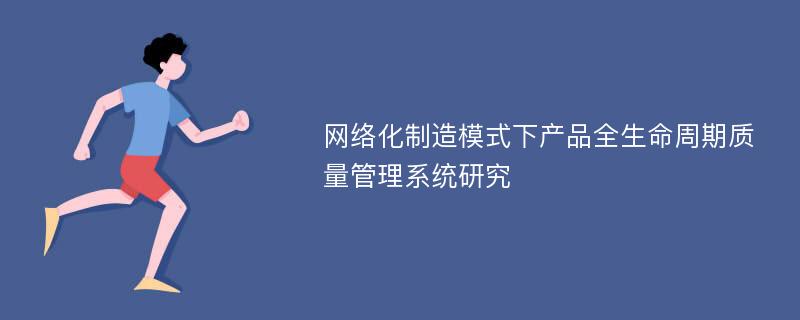 网络化制造模式下产品全生命周期质量管理系统研究